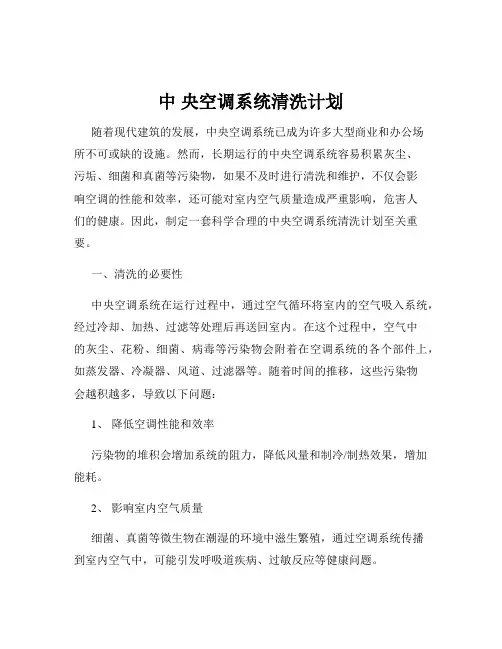 中 央空调系统清洗计划

随着现代建筑的发展，中央空调系统已成为许多大型商业和办公场所不可或缺的设施。然而，长期运行的中央空调系统容易积累灰尘、污垢、细菌和真菌等污染物，如果不及时进行清洗和维护，不仅会影响空调的性能和效率，还可能对室内空气质量造成严重影响，危害人们的健康。因此，制定一套科学合理的中央空调系统清洗计划至关重要。

一、清洗的必要性

中央空调系统在运行过程中，通过空气循环将室内的空气吸入系统，经过冷却、加热、过滤等处理后再送回室内。在这个过程中，空气中的灰尘、花粉、细菌、病毒等污染物会附着在空调系统的各个部件上，如蒸发器、冷凝器、风道、过滤器等。随着时间的推移，这些污染物会越积越多，导致以下问题：

1、 降低空调性能和效率

污染物的堆积会增加系统的阻力，降低风量和制冷/制热效果，增加能耗。

2、 影响室内空气质量

细菌、真菌等微生物在潮湿的环境中滋生繁殖，通过空调系统传播到室内空气中，可能引发呼吸道疾病、过敏反应等健康问题。